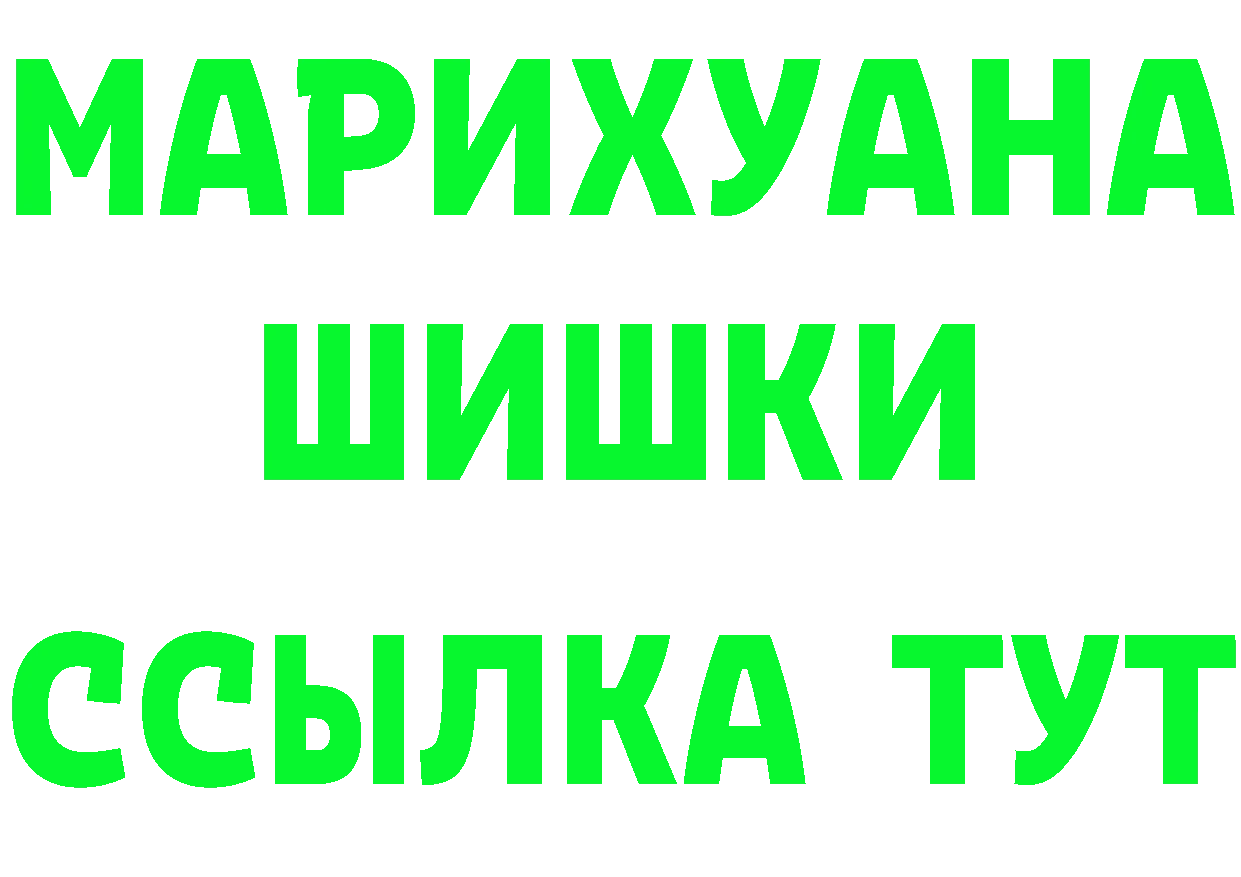 МАРИХУАНА
ШИШКИ
ССЫЛКА ТУТ